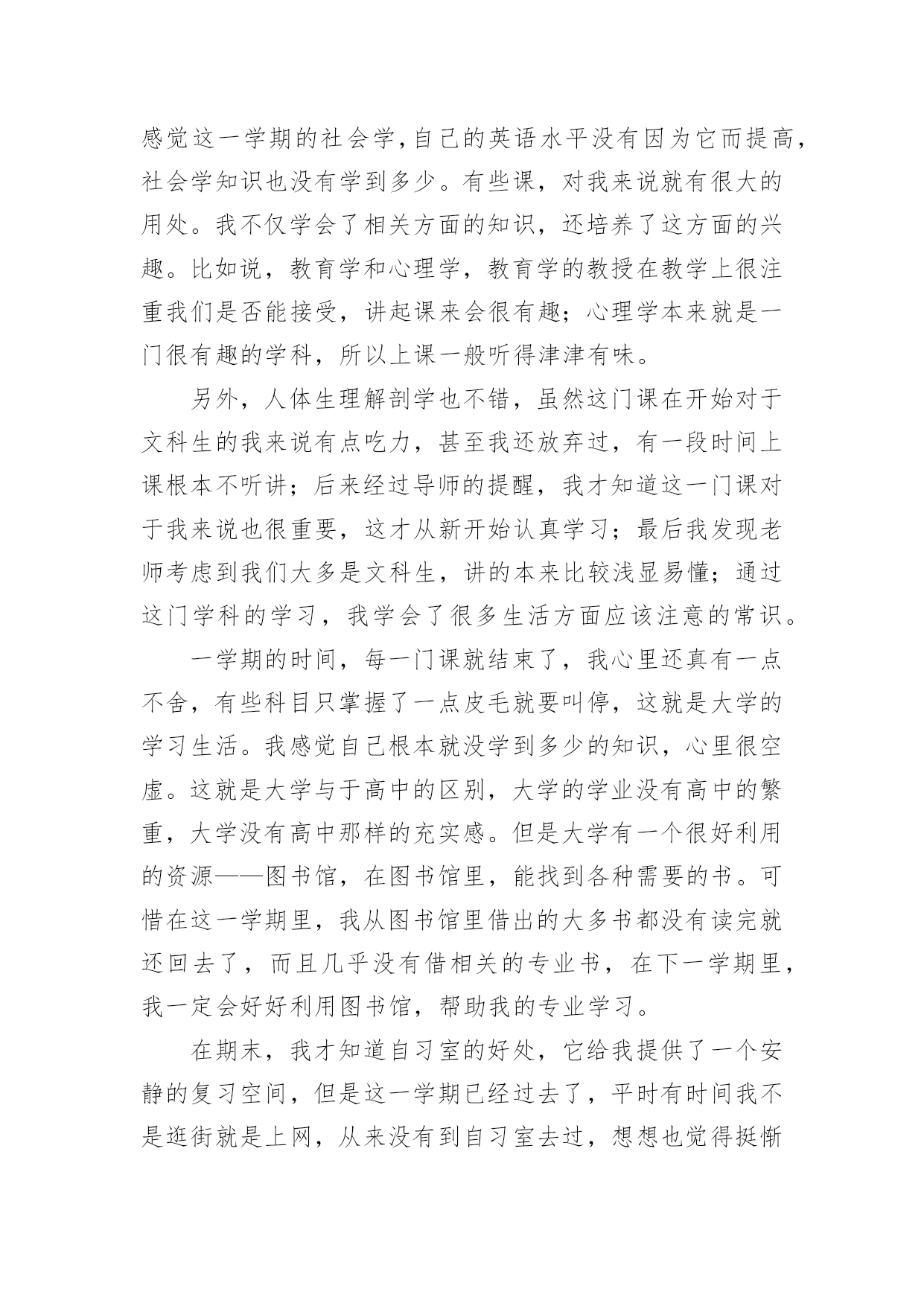 感觉这一学期的社会学，自己的英语水平没有因为它而提高，社会学知识也没有学到多少。有些课，对我来说就有很大的用处。我不仅学会了相关方面的知识，还培养了这方面的兴趣。比如说，教育学和心理学，教育学的教授在教学上很注重我们是否能接受，讲起课来会很有趣；心理学本来就是一门很有趣的学科，所以上课一般听得津津有味。

另外，人体生理解剖学也不错，虽然这门课在开始对于文科生的我来说有点吃力，甚至我还放弃过，有一段时间上课根本不听讲；后来经过导师的提醒，我才知道这一门课对于我来说也很重要，这才从新开始认真学习；最后我发现老师考虑到我们大多是文科生，讲的本来比较浅显易懂；通过这门学科的学习，我学会了很多生活方面应该注意的常识。

一学期的时间，每一门课就结束了，我心里还真有一点不舍，有些科目只掌握了一点皮毛就要叫停，这就是大学的学习生活。我感觉自己根本就没学到多少的知识，心里很空虚。这就是大学与于高中的区别，大学的学业没有高中的繁重，大学没有高中那样的充实感。但是大学有一个很好利用的资源——图书馆，在图书馆里，能找到各种需要的书。可惜在这一学期里，我从图书馆里借出的大多书都没有读完就还回去了，而且几乎没有借相关的专业书，在下一学期里，我一定会好好利用图书馆，帮助我的专业学习。

在期末，我才知道自习室的好处，它给我提供了一个安静的复习空间，但是这一学期已经过去了，平时有时间我不是逛街就是上网，从来没有到自习室去过，想想也觉得挺惭